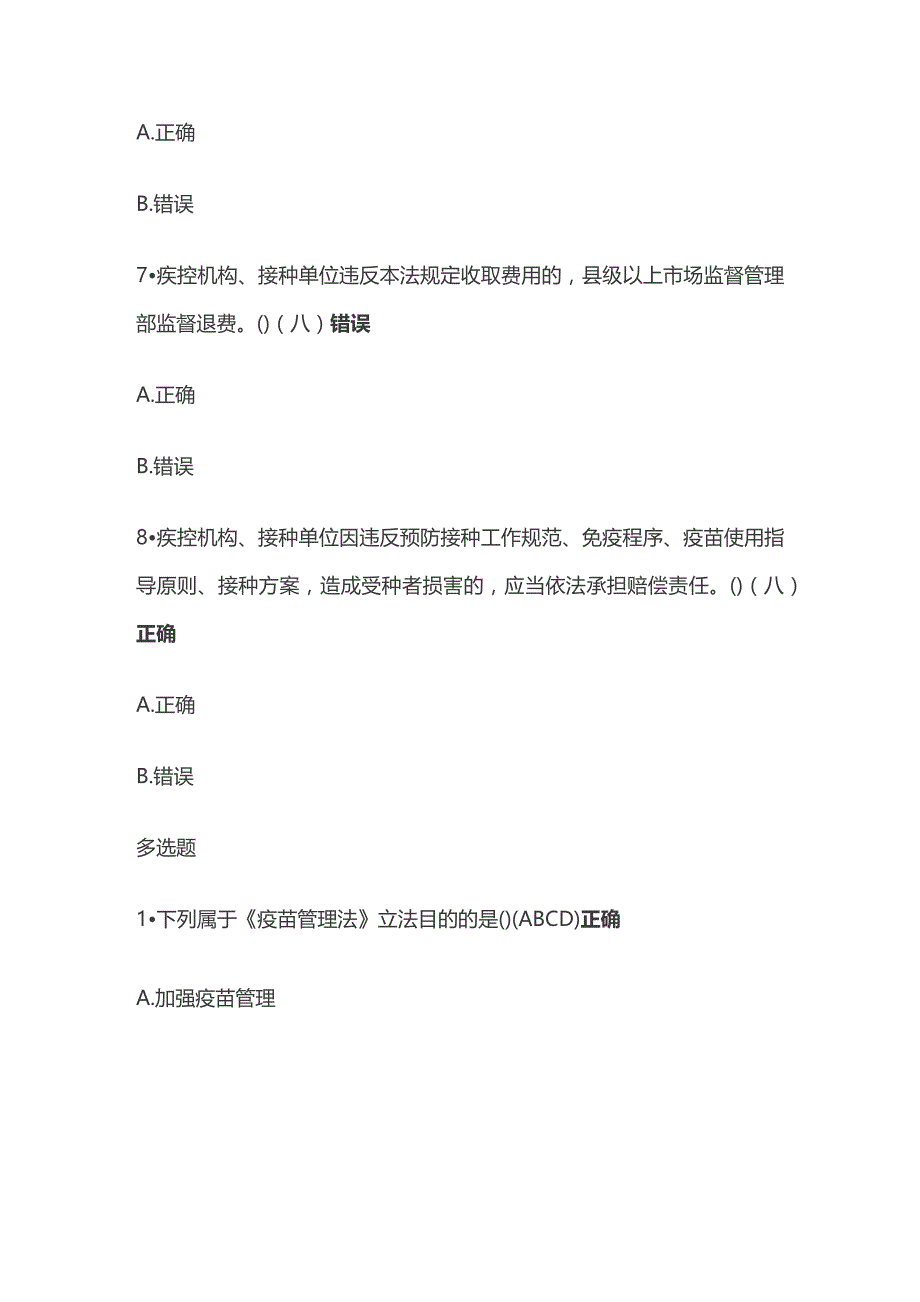 A.正确

B.错误

7•疾控机构、接种单位违反本法规定收取费用的，县级以上市场监督管理部监督退费。()（八）错误

A.正确

B.错误

8•疾控机构、接种单位因违反预防接种工作规范、免疫程序、疫苗使用指导原则、接种方案，造成受种者损害的，应当依法承担赔偿责任。()（八）正确

A.正确

B.错误

多选题

1•下列属于《疫苗管理法》立法目的的是()(ABCD)正确

A.加强疫苗管理